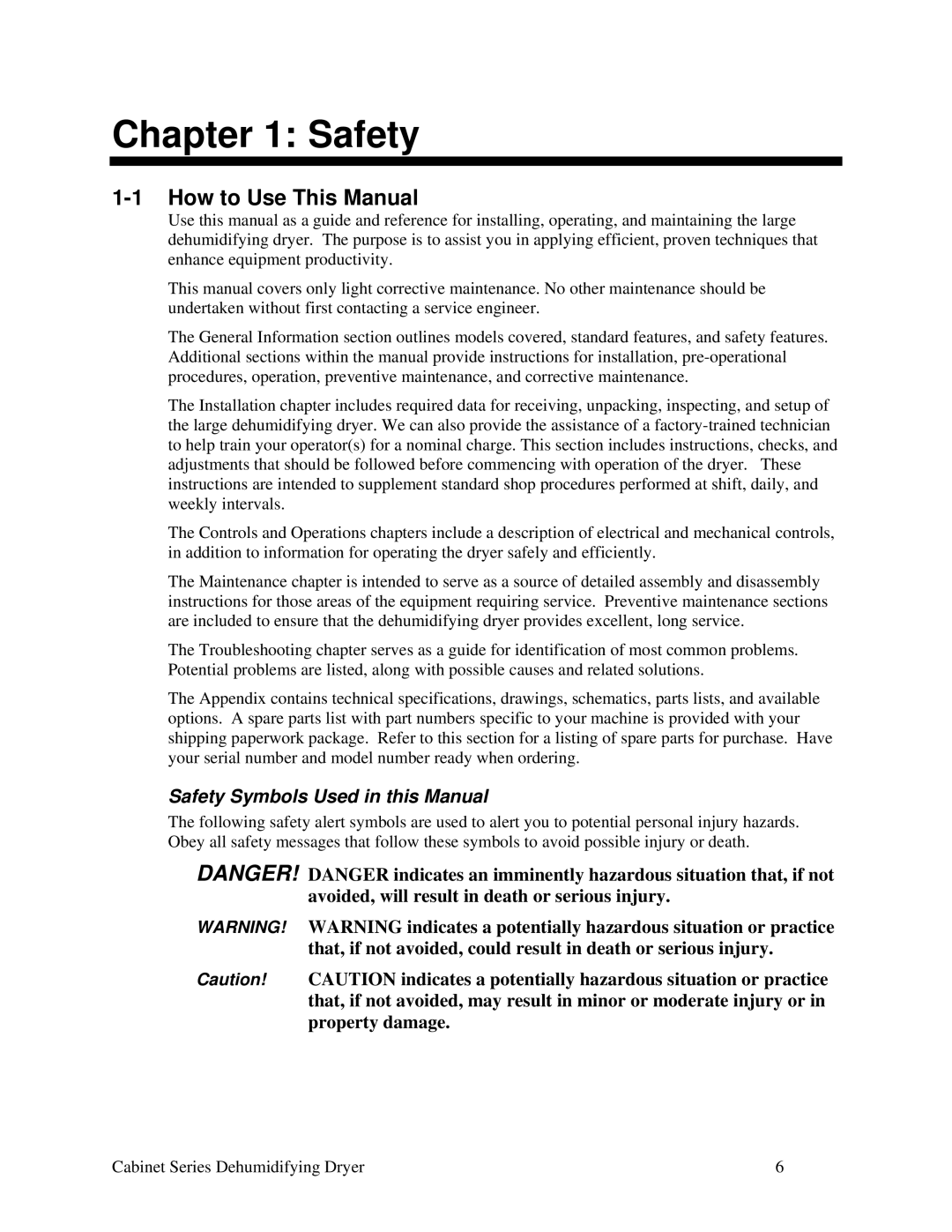 Chapter 1: Safety

1-1 How to Use This Manual

Use this manual as a guide and reference for installing, operating, and maintaining the large dehumidifying dryer. The purpose is to assist you in applying efficient, proven techniques that enhance equipment productivity.

This manual covers only light corrective maintenance. No other maintenance should be undertaken without first contacting a service engineer.

The General Information section outlines models covered, standard features, and safety features. Additional sections within the manual provide instructions for installation, pre-operational procedures, operation, preventive maintenance, and corrective maintenance.

The Installation chapter includes required data for receiving, unpacking, inspecting, and setup of the large dehumidifying dryer. We can also provide the assistance of a factory-trained technician to help train your operator(s) for a nominal charge. This section includes instructions, checks, and adjustments that should be followed before commencing with operation of the dryer. These instructions are intended to supplement standard shop procedures performed at shift, daily, and weekly intervals.

The Controls and Operations chapters include a description of electrical and mechanical controls, in addition to information for operating the dryer safely and efficiently.

The Maintenance chapter is intended to serve as a source of detailed assembly and disassembly instructions for those areas of the equipment requiring service. Preventive maintenance sections are included to ensure that the dehumidifying dryer provides excellent, long service.

The Troubleshooting chapter serves as a guide for identification of most common problems. Potential problems are listed, along with possible causes and related solutions.

The Appendix contains technical specifications, drawings, schematics, parts lists, and available options. A spare parts list with part numbers specific to your machine is provided with your shipping paperwork package. Refer to this section for a listing of spare parts for purchase. Have your serial number and model number ready when ordering.

Safety Symbols Used in this Manual

The following safety alert symbols are used to alert you to potential personal injury hazards. Obey all safety messages that follow these symbols to avoid possible injury or death.

DANGER! DANGER indicates an imminently hazardous situation that, if not avoided, will result in death or serious injury.

WARNING! WARNING indicates a potentially hazardous situation or practice that, if not avoided, could result in death or serious injury.

Caution! CAUTION indicates a potentially hazardous situation or practice that, if not avoided, may result in minor or moderate injury or in property damage.

Cabinet Series Dehumidifying Dryer 6